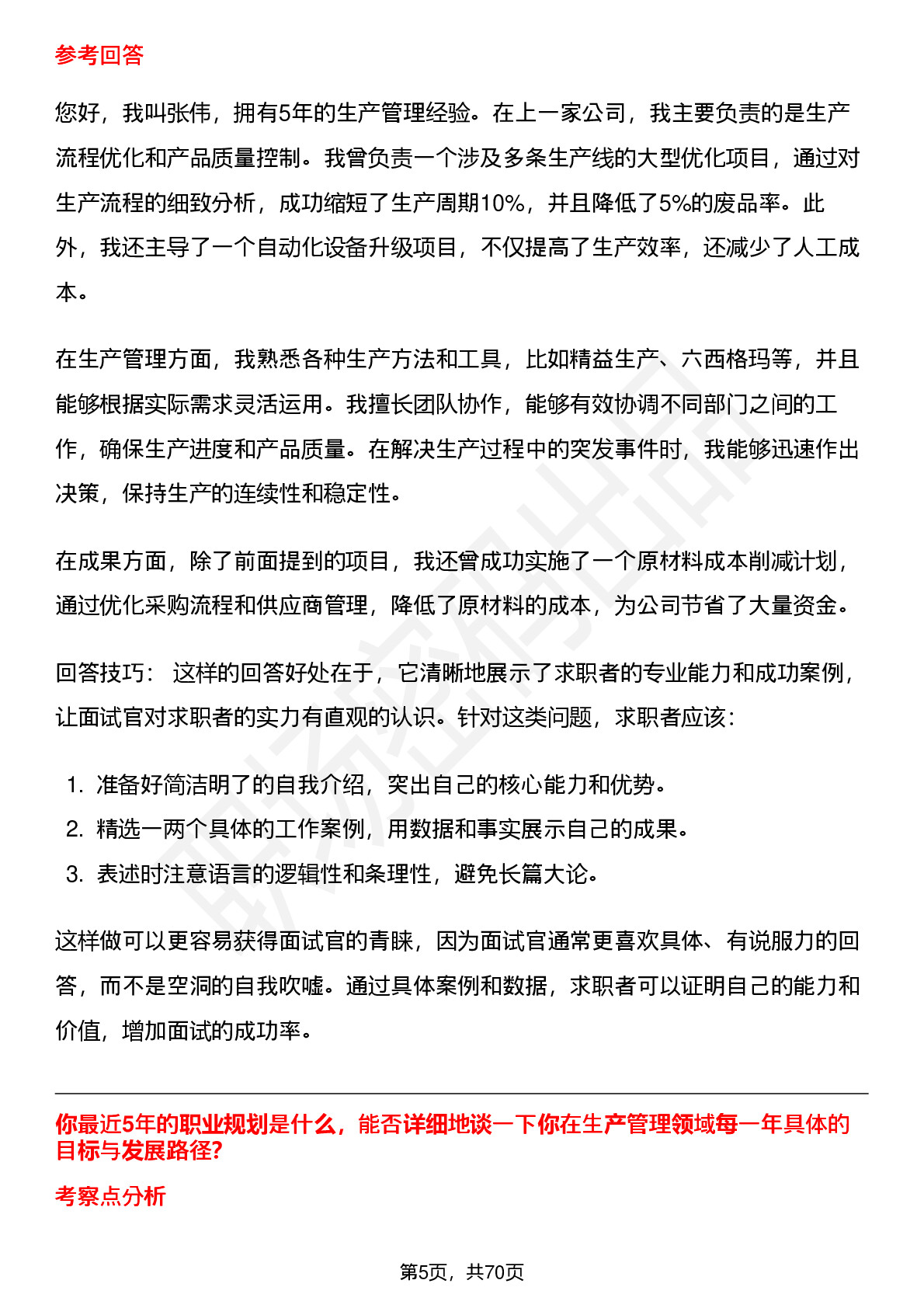 参考回答

您好，我叫张伟，拥有5年的生产管理经验。在上一家公司，我主要负责的是生产流程优化和产品质量控制。我曾负责一个涉及多条生产线的大型优化项目，通过对生产流程的细致分析，成功缩短了生产周期10%，并且降低了5%的废品率。此外，我还主导了一个自动化设备升级项目，不仅提高了生产效率，还减少了人工成本。

在生产管理方面，我熟悉各种生产方法和工具，比如精益生产、六西格玛等，并且能够根据实际需求灵活运用。我擅长团队协作，能够有效协调不同部门之间的工作，确保生产进度和产品质量。在解决生产过程中的突发事件时，我能够迅速作出决策，保持生产的连续性和稳定性。

在成果方面，除了前面提到的项目，我还曾成功实施了一个原材料成本削减计划，通过优化采购流程和供应商管理，降低了原材料的成本，为公司节省了大量资金。

回答技巧： 这样的回答好处在于，它清晰地展示了求职者的专业能力和成功案例，让面试官对求职者的实力有直观的认识。针对这类问题，求职者应该：

1. 准备好简洁明了的自我介绍，突出自己的核心能力和优势。
2. 精选一两个具体的工作案例，用数据和事实展示自己的成果。
3. 表述时注意语言的逻辑性和条理性，避免长篇大论。

这样做可以更容易获得面试官的青睐，因为面试官通常更喜欢具体、有说服力的回答，而不是空洞的自我吹嘘。通过具体案例和数据，求职者可以证明自己的能力和价值，增加面试的成功率。

你最近5年的职业规划是什么，能否详细地谈一下你在生产管理领域每一年具体的目标与发展路径?

考察点分析

第5页，共70页